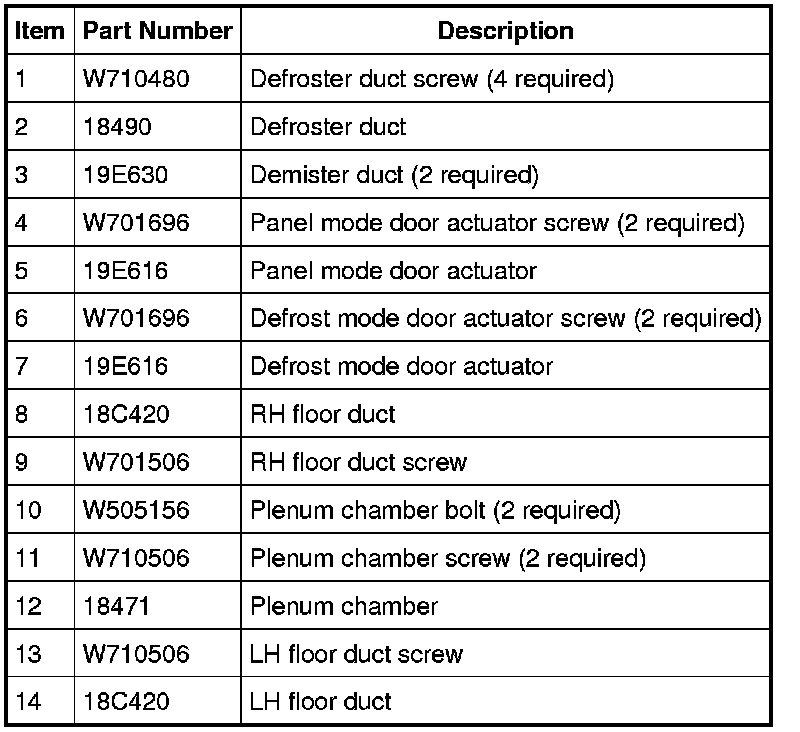 | Item | Part Number | Description |
|---|---|---|
| 1 | W710480 | Defroster duct screw (4 required) |
| 2 | 18490 | Defroster duct |
| 3 | 19E630 | Demister duct (2 required) |
| 4 | W701696 | Panel mode door actuator screw (2 required) |
| 5 | 19E616 | Panel mode door actuator |
| 6 | W701696 | Defrost mode door actuator screw (2 required) |
| 7 | 19E616 | Defrost mode door actuator |
| 8 | 18C420 | RH floor duct |
| 9 | W701506 | RH floor duct screw |
| 10 | W505156 | Plenum chamber bolt (2 required) |
| 11 | W710506 | Plenum chamber screw (2 required) |
| 12 | 18471 | Plenum chamber |
| 13 | W710506 | LH floor duct screw |
| 14 | 18C420 | LH floor duct |